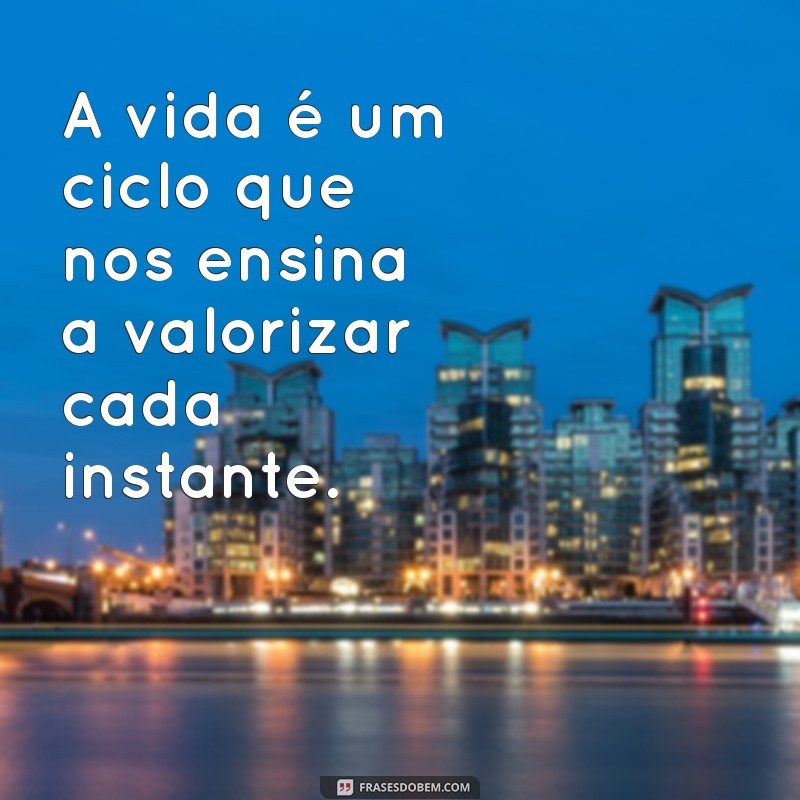 A vida é um ciclo que nos ensina a valorizar cada instante.

FRASESDOBEM.COM